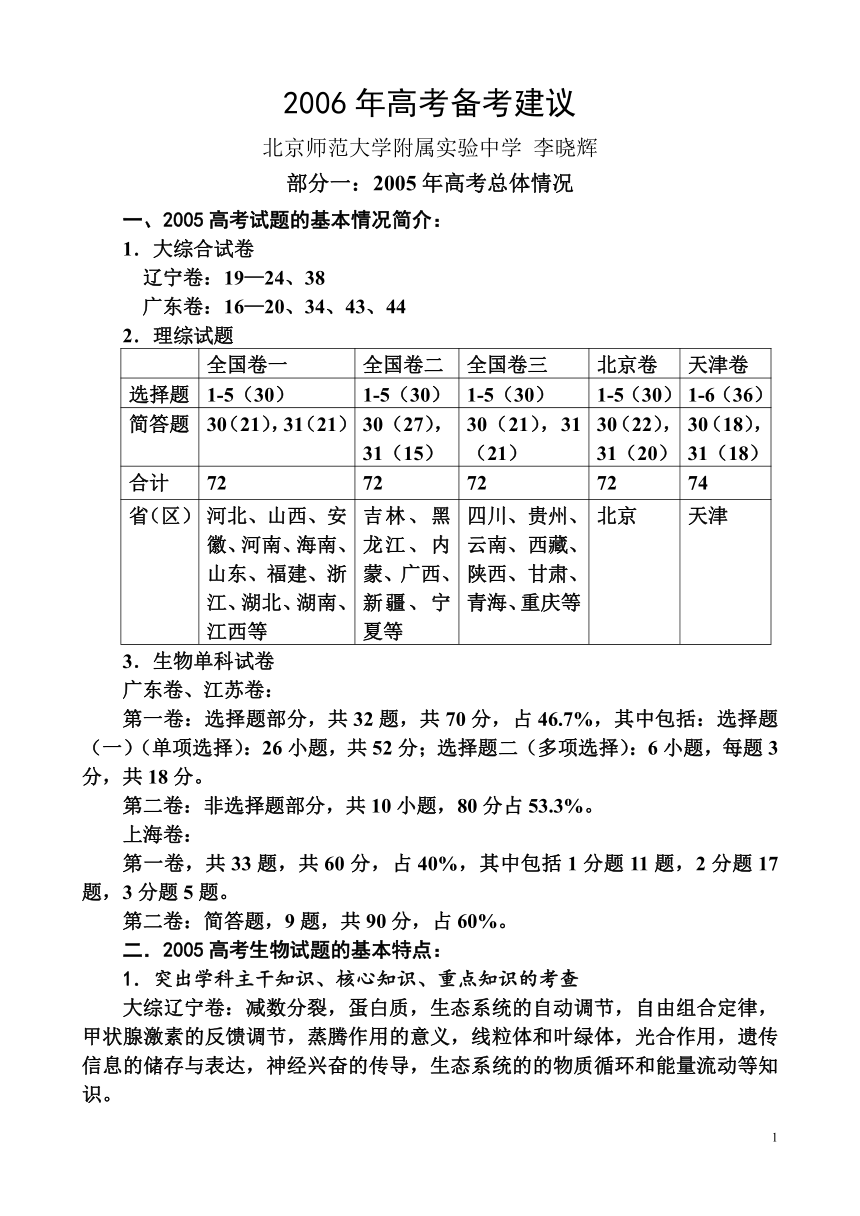 2006 年高考备考建议

北京师范大学附属实验中学 李晓辉

部分一：2005 年高考总体情况

一、2005 高考试题的基本情况简介：

1．大综合试卷

辽宁卷：19—24、38

广东卷：16—20、34、43、44

2．理综试题

|  | 全国卷一 | 全国卷二 | 全国卷三 | 北京卷 | 天津卷 |
|---|---|---|---|---|---|
| 选择题 | 1-5（30） | 1-5（30） | 1-5（30） | 1-5（30） | 1-6（36） |
| 简答题 | 30（21），31（21） | 30（27），31（15） | 30（21），31（21） | 30（22），31（20） | 30（18），31（18） |
| 合计 | 72 | 72 | 72 | 72 | 74 |
| 省（区） | 河北、山西、安徽、河南、海南、山东、福建、浙江、湖北、湖南、江西等 | 吉林、黑龙江、内蒙、广西、新疆、宁夏等 | 四川、贵州、云南、西藏、陕西、甘肃、青海、重庆等 | 北京 | 天津 |

3．生物单科试卷

广东卷、江苏卷：

第一卷：选择题部分，共 32 题，共 70 分，占 46.7%，其中包括：选择题（一）（单项选择）：26 小题，共 52 分；选择题二（多项选择）：6 小题，每题 3 分，共 18 分。

第二卷：非选择题部分，共 10 小题，80 分占 53.3%。

上海卷：

第一卷，共 33 题，共 60 分，占 40%，其中包括 1 分题 11 题，2 分题 17 题，3 分题 5 题。

第二卷：简答题，9 题，共 90 分，占 60%。

二．2005 高考生物试题的基本特点：

1．突出学科主干知识、核心知识、重点知识的考查

大综辽宁卷：减数分裂，蛋白质，生态系统的自动调节，自由组合定律，甲状腺激素的反馈调节，蒸腾作用的意义，线粒体和叶绿体，光合作用，遗传信息的储存与表达，神经兴奋的传导，生态系统的的物质循环和能量流动等知识。

1